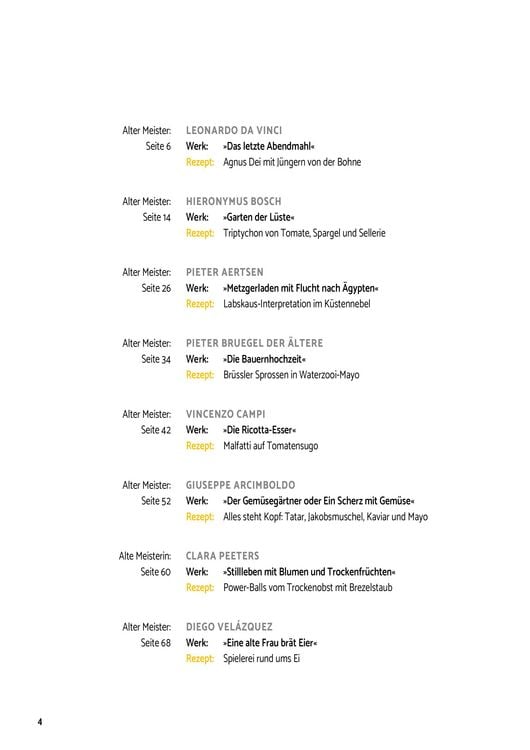 Alter Meister: LEONARDO DA VINCI
Seite 6 Werk: »Das letzte Abendmahl«
Rezept: Agnus Dei mit Jüngern von der Bohne

Alter Meister: HIERONYMUS BOSCH
Seite 14 Werk: »Garten der Lüste«
Rezept: Triptychon von Tomate, Spargel und Sellerie

Alter Meister: PIETER AERTSEN
Seite 26 Werk: »Metzgerladen mit Flucht nach Ägypten«
Rezept: Labskaus-Interpretation im Küstennebel

Alter Meister: PIETER BRUEGEL DER ÄLTERE
Seite 34 Werk: »Die Bauernhochzeit«
Rezept: Brüssler Sprossen in Waterzooi-Mayo

Alter Meister: VINCENZO CAMPI
Seite 42 Werk: »Die Ricotta-Esser«
Rezept: Malfatti auf Tomatensugo

Alter Meister: GIUSEPPE ARCIMBOLDO
Seite 52 Werk: »Der Gemüsegärtner oder Ein Scherz mit Gemüse«
Rezept: Alles steht Kopf: Tatar, Jakobsmuschel, Kaviar und Mayo

Alte Meisterin: CLARA PEETERS
Seite 60 Werk: »Stillleben mit Blumen und Trockenfrüchten«
Rezept: Power-Balls vom Trockenobst mit Brezelstaub

Alter Meister: DIEGO VELÁZQUEZ
Seite 68 Werk: »Eine alte Frau brät Eier«
Rezept: Spielerei rund ums Ei

4